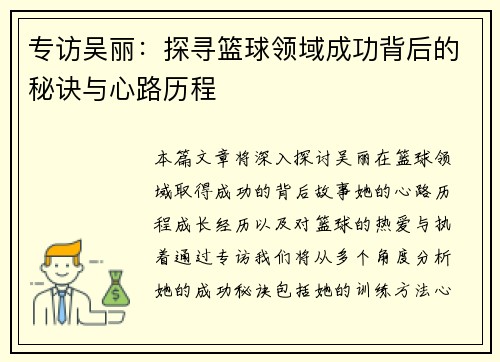 专访吴丽：探寻篮球领域成功背后的秘诀与心路历程

本篇文章将深入探讨吴丽在篮球领域取得成功的背后故事她的心路历程成长经历以及对篮球的热爱与执着通过专访我们将从多个角度分析她的成功秘诀包括她的训练方法心

$